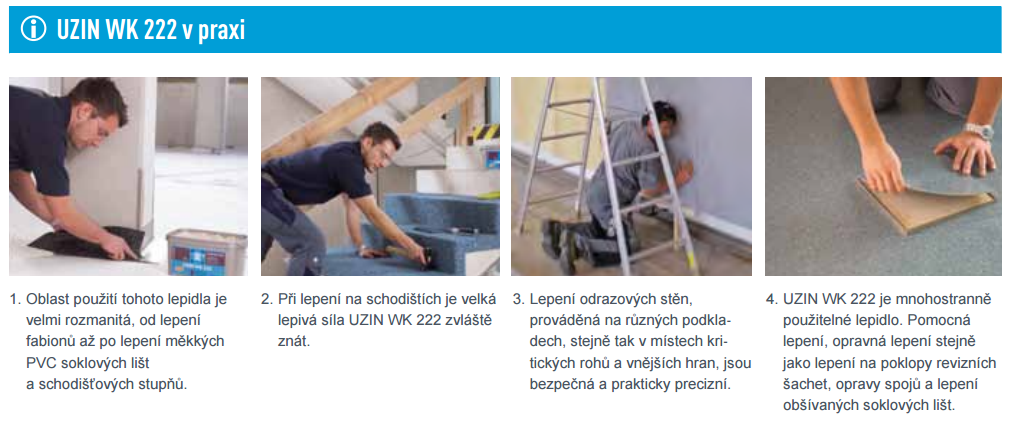 UZIN WK 222 v praxi

1. Oblast použití tohoto lepidla je velmi rozmanitá, od lepení fabionů až po lepení měkkých PVC soklových lišt a schodišťových stupňů.

2. Při lepení na schodištích je velká lepivá síla UZIN WK 222 zvláště znát.

3. Lepení odrazových stěn, prováděná na různých podkladech, stejně tak v místech kritických rohů a vnějších hran, jsou bezpečná a prakticky precizní.

4. UZIN WK 222 je mnohostranně použitelné lepidlo. Pomocná lepení, opravná lepení stejně jako lepení na poklopy revizních šachet, opravy spojů a lepení obšívaných soklových lišt.